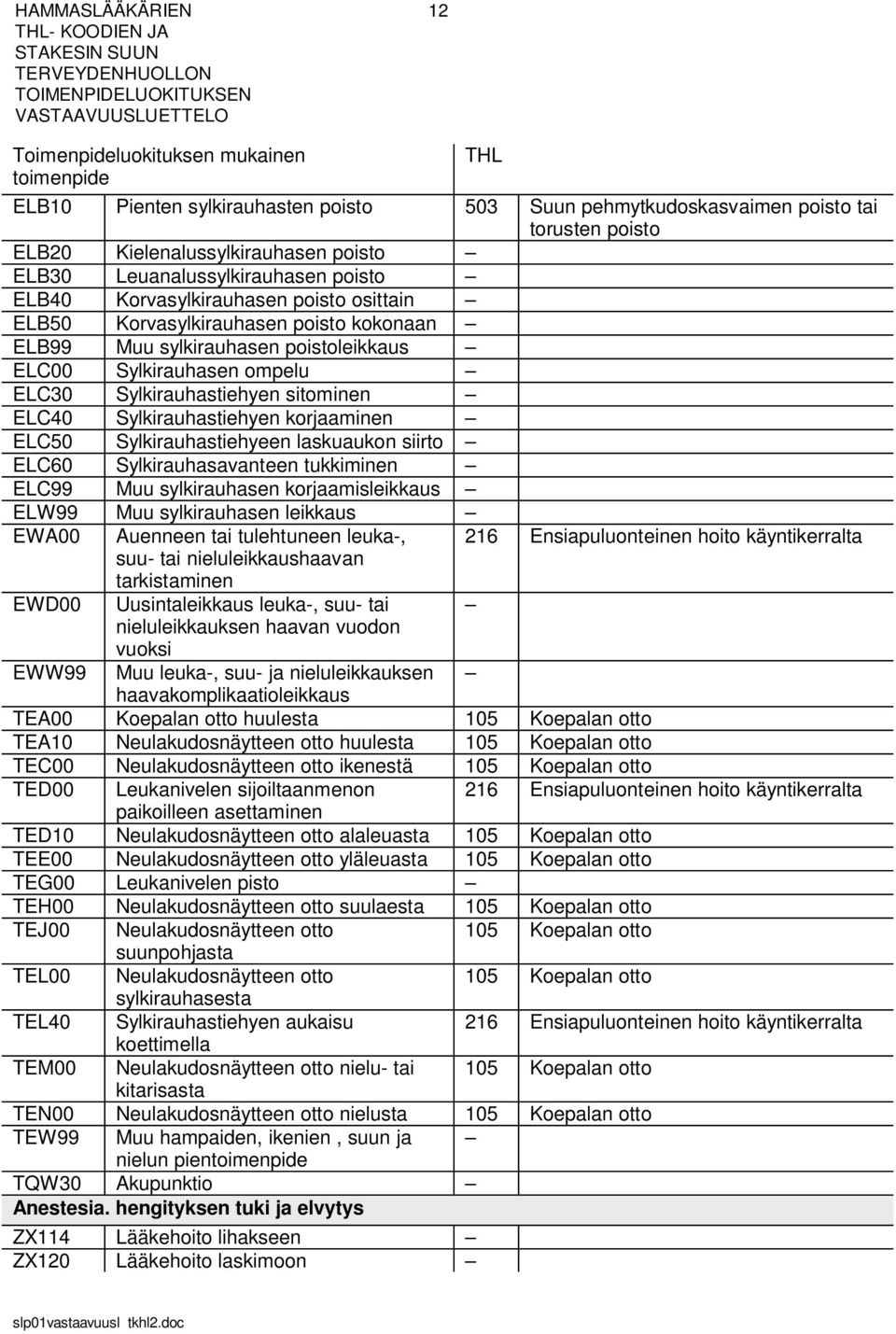 HAMMASLÄÄKÄRIEN THL- KOODIEN JA STAKESIN SUUN TERVEYDENHUOLLON TOIMENPIDELUOKITUKSEN VASTAAVUUSLUETTELO

12

| Toimenpideluokituksen mukainen toimenpide | | THL | |
|---|---|---|---|
| ELB10 | Pienten sylkirauhasten poisto | 503 | Suun pehmytkudoskasvaimen poisto tai torusten poisto |
| ELB20 | Kielenalussylkirauhasen poisto | – | |
| ELB30 | Leuanalussylkirauhasen poisto | – | |
| ELB40 | Korvasylkirauhasen poisto osittain | – | |
| ELB50 | Korvasylkirauhasen poisto kokonaan | – | |
| ELB99 | Muu sylkirauhasen poistoleikkaus | – | |
| ELC00 | Sylkirauhasen ompelu | – | |
| ELC30 | Sylkirauhastiehyen sitominen | – | |
| ELC40 | Sylkirauhastiehyen korjaaminen | – | |
| ELC50 | Sylkirauhastiehyeen laskuaukon siirto | – | |
| ELC60 | Sylkirauhasavanteen tukkiminen | – | |
| ELC99 | Muu sylkirauhasen korjaamisleikkaus | – | |
| ELW99 | Muu sylkirauhasen leikkaus | – | |
| EWA00 | Auenneen tai tulehtuneen leuka-, suu- tai nieluleikkaushaavan tarkistaminen | 216 | Ensiapuluonteinen hoito käyntikerralta |
| EWD00 | Uusintaleikkaus leuka-, suu- tai nieluleikkauksen haavan vuodon vuoksi | – | |
| EWW99 | Muu leuka-, suu- ja nieluleikkauksen haavakomplikaatioleikkaus | – | |
| TEA00 | Koepalan otto huulesta | 105 | Koepalan otto |
| TEA10 | Neulakudosnäytteen otto huulesta | 105 | Koepalan otto |
| TEC00 | Neulakudosnäytteen otto ikenestä | 105 | Koepalan otto |
| TED00 | Leukanivelen sijoiltaanmenon paikoilleen asettaminen | 216 | Ensiapuluonteinen hoito käyntikerralta |
| TED10 | Neulakudosnäytteen otto alaleuasta | 105 | Koepalan otto |
| TEE00 | Neulakudosnäytteen otto yläleuasta | 105 | Koepalan otto |
| TEG00 | Leukanivelen pisto | – | |
| TEH00 | Neulakudosnäytteen otto suulaesta | 105 | Koepalan otto |
| TEJ00 | Neulakudosnäytteen otto suunpohjasta | 105 | Koepalan otto |
| TEL00 | Neulakudosnäytteen otto sylkirauhasesta | 105 | Koepalan otto |
| TEL40 | Sylkirauhastiehyen aukaisu koettimella | 216 | Ensiapuluonteinen hoito käyntikerralta |
| TEM00 | Neulakudosnäytteen otto nielu- tai kitarisasta | 105 | Koepalan otto |
| TEN00 | Neulakudosnäytteen otto nielusta | 105 | Koepalan otto |
| TEW99 | Muu hampaiden, ikenien , suun ja nielun pientoimenpide | – | |
| TQW30 | Akupunktio | – | |
| Anestesia. hengityksen tuki ja elvytys | | | |
| ZX114 | Lääkehoito lihakseen | – | |
| ZX120 | Lääkehoito laskimoon | – | |

slp01vastaavuusl tkhl2.doc